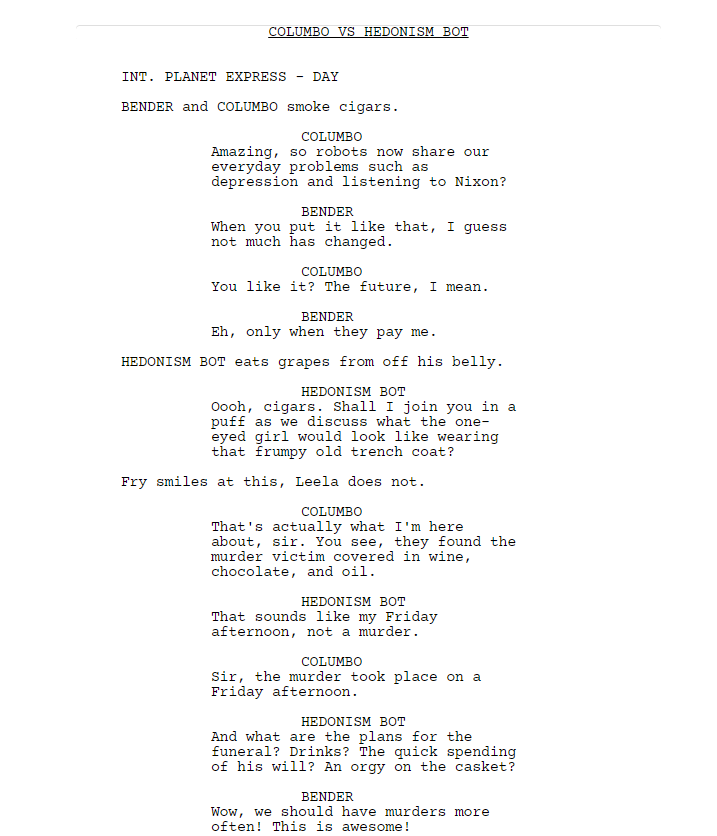 COLUMBO VS HEDONISM BOT

INT. PLANET EXPRESS - DAY

BENDER and COLUMBO smoke cigars.

COLUMBO
Amazing, so robots now share our everyday problems such as depression and listening to Nixon?

BENDER
When you put it like that, I guess not much has changed.

COLUMBO
You like it? The future, I mean.

BENDER
Eh, only when they pay me.

HEDONISM BOT eats grapes from off his belly.

HEDONISM BOT
Oooh, cigars. Shall I join you in a puff as we discuss what the one-eyed girl would look like wearing that frumpy old trench coat?

Fry smiles at this, Leela does not.

COLUMBO
That's actually what I'm here about, sir. You see, they found the murder victim covered in wine, chocolate, and oil.

HEDONISM BOT
That sounds like my Friday afternoon, not a murder.

COLUMBO
Sir, the murder took place on a Friday afternoon.

HEDONISM BOT
And what are the plans for the funeral? Drinks? The quick spending of his will? An orgy on the casket?

BENDER
Wow, we should have murders more often! This is awesome!